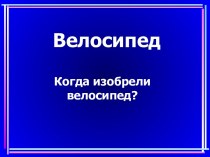 Велосипед

Когда изобрели велосипед?